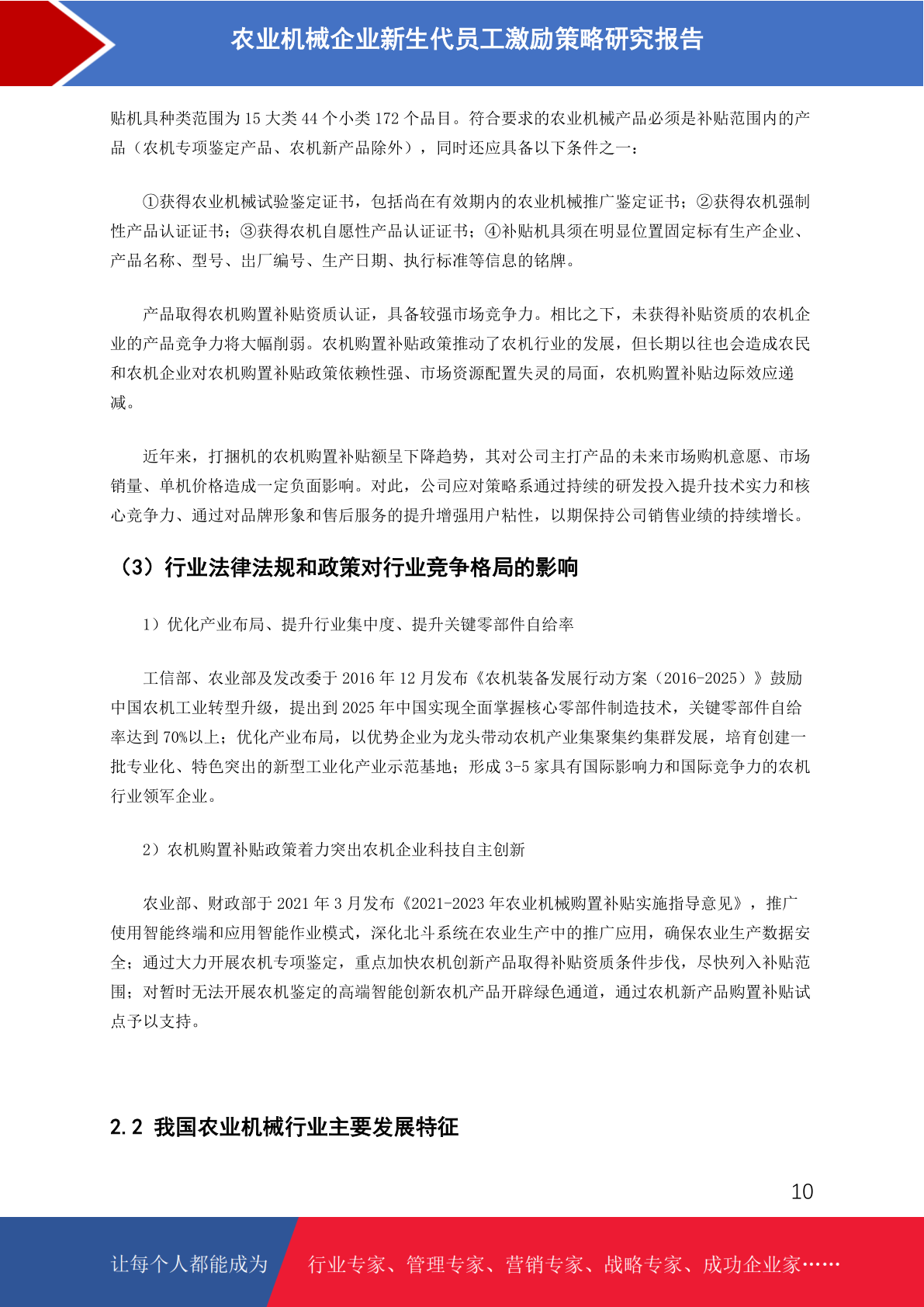 农业机械企业新生代员工激励策略研究报告

贴机具种类范围为 15 大类 44 个小类 172 个品目。符合要求的农业机械产品必须是补贴范围内的产品（农机专项鉴定产品、农机新产品除外），同时还应具备以下条件之一：

①获得农业机械试验鉴定证书，包括尚在有效期内的农业机械推广鉴定证书；②获得农机强制性产品认证证书；③获得农机自愿性产品认证证书；④补贴机具须在明显位置固定标有生产企业、产品名称、型号、出厂编号、生产日期、执行标准等信息的铭牌。

产品取得农机购置补贴资质认证，具备较强市场竞争力。相比之下，未获得补贴资质的农机企业的产品竞争力将大幅削弱。农机购置补贴政策推动了农机行业的发展，但长期以往也会造成农民和农机企业对农机购置补贴政策依赖性强、市场资源配置失灵的局面，农机购置补贴边际效应递减。

近年来，打捆机的农机购置补贴额呈下降趋势，其对公司主打产品的未来市场购机意愿、市场销量、单机价格造成一定负面影响。对此，公司应对策略系通过持续的研发投入提升技术实力和核心竞争力、通过对品牌形象和售后服务的提升增强用户粘性，以期保持公司销售业绩的持续增长。

（3）行业法律法规和政策对行业竞争格局的影响

1）优化产业布局、提升行业集中度、提升关键零部件自给率

工信部、农业部及发改委于 2016 年 12 月发布《农机装备发展行动方案（2016-2025）》鼓励中国农机工业转型升级，提出到 2025 年中国实现全面掌握核心零部件制造技术，关键零部件自给率达到 70%以上；优化产业布局，以优势企业为龙头带动农机产业集聚集约集群发展，培育创建一批专业化、特色突出的新型工业化产业示范基地；形成 3-5 家具有国际影响力和国际竞争力的农机行业领军企业。

2）农机购置补贴政策着力突出农机企业科技自主创新

农业部、财政部于 2021 年 3 月发布《2021-2023 年农业机械购置补贴实施指导意见》，推广使用智能终端和应用智能作业模式，深化北斗系统在农业生产中的推广应用，确保农业生产数据安全；通过大力开展农机专项鉴定，重点加快农机创新产品取得补贴资质条件步伐，尽快列入补贴范围；对暂时无法开展农机鉴定的高端智能创新农机产品开辟绿色通道，通过农机新产品购置补贴试点予以支持。

2.2 我国农业机械行业主要发展特征

10

让每个人都能成为 行业专家、管理专家、营销专家、战略专家、成功企业家……